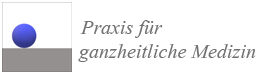 Praxis für
ganzheitliche Medizin